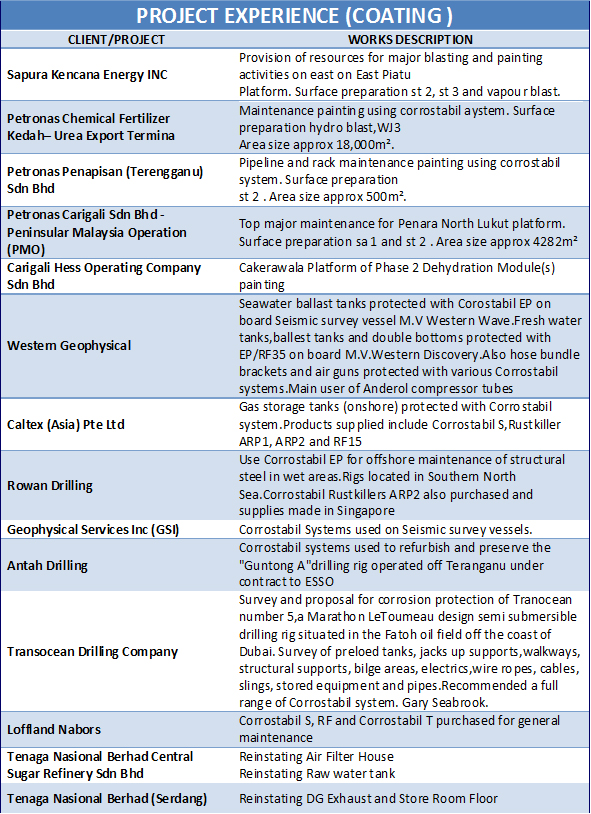 PROJECT EXPERIENCE (COATING )

| CLIENT/PROJECT | WORKS DESCRIPTION |
|---|---|
| Sapura Kencana Energy INC | Provision of resources for major blasting and painting activities on east on East Piatu Platform. Surface preparation st 2, st 3 and vapour blast. |
| Petronas Chemical Fertilizer Kedah– Urea Export Termina | Maintenance painting using corrostabil aystem. Surface preparation hydro blast,WJ3 Area size approx 18,000m². |
| Petronas Penapisan (Terengganu) Sdn Bhd | Pipeline and rack maintenance painting using corrostabil system. Surface preparation st 2 . Area size approx 500m². |
| Petronas Carigali Sdn Bhd - Peninsular Malaysia Operation (PMO) | Top major maintenance for Penara North Lukut platform. Surface preparation sa 1 and st 2 . Area size approx 4282m² |
| Carigali Hess Operating Company Sdn Bhd | Cakerawala Platform of Phase 2 Dehydration Module(s) painting |
| Western Geophysical | Seawater ballast tanks protected with Corostabil EP on board Seismic survey vessel M.V Western Wave.Fresh water tanks,ballest tanks and double bottoms protected with EP/RF35 on board M.V.Western Discovery.Also hose bundle brackets and air guns protected with various Corrostabil systems.Main user of Anderol compressor tubes |
| Caltex (Asia) Pte Ltd | Gas storage tanks (onshore) protected with Corrostabil system.Products supplied include Corrostabil S,Rustkiller ARP1, ARP2 and RF15 |
| Rowan Drilling | Use Corrostabil EP for offshore maintenance of structural steel in wet areas.Rigs located in Southern North Sea.Corrostabil Rustkillers ARP2 also purchased and supplies made in Singapore |
| Geophysical Services Inc (GSI) | Corrostabil Systems used on Seismic survey vessels. |
| Antah Drilling | Corrostabil systems used to refurbish and preserve the "Guntong A"drilling rig operated off Teranganu under contract to ESSO |
| Transocean Drilling Company | Survey and proposal for corrosion protection of Tranocean number 5,a Marathon LeToumeau design semi submersible drilling rig situated in the Fatoh oil field off the coast of Dubai. Survey of preloed tanks, jacks up supports,walkways, structural supports, bilge areas, electrics,wire ropes, cables, slings, stored equipment and pipes.Recommended a full range of Corrostabil system. Gary Seabrook. |
| Lofland Nabors | Corrostabil S, RF and Corrostabil T purchased for general maintenance |
| Tenaga Nasional Berhad Central Sugar Refinery Sdn Bhd | Reinstating Air Filter House Reinstating Raw water tank |
| Tenaga Nasional Berhad (Serdang) | Reinstating DG Exhaust and Store Room Floor |